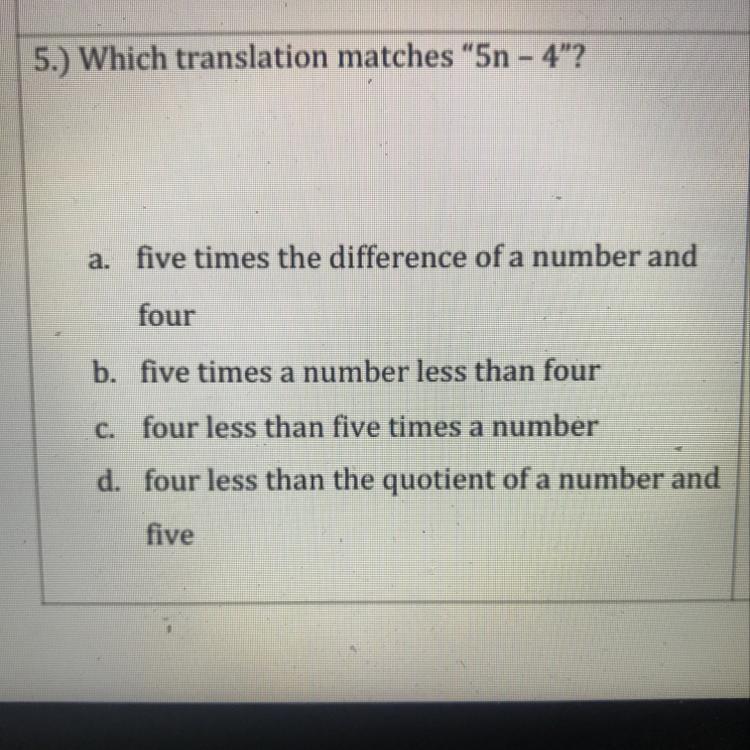 5.) Which translation matches "$5n - 4$"?

a. five times the difference of a number and four

b. five times a number less than four

c. four less than five times a number

d. four less than the quotient of a number and five